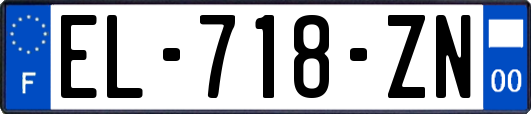 F
EL-718-ZN
00